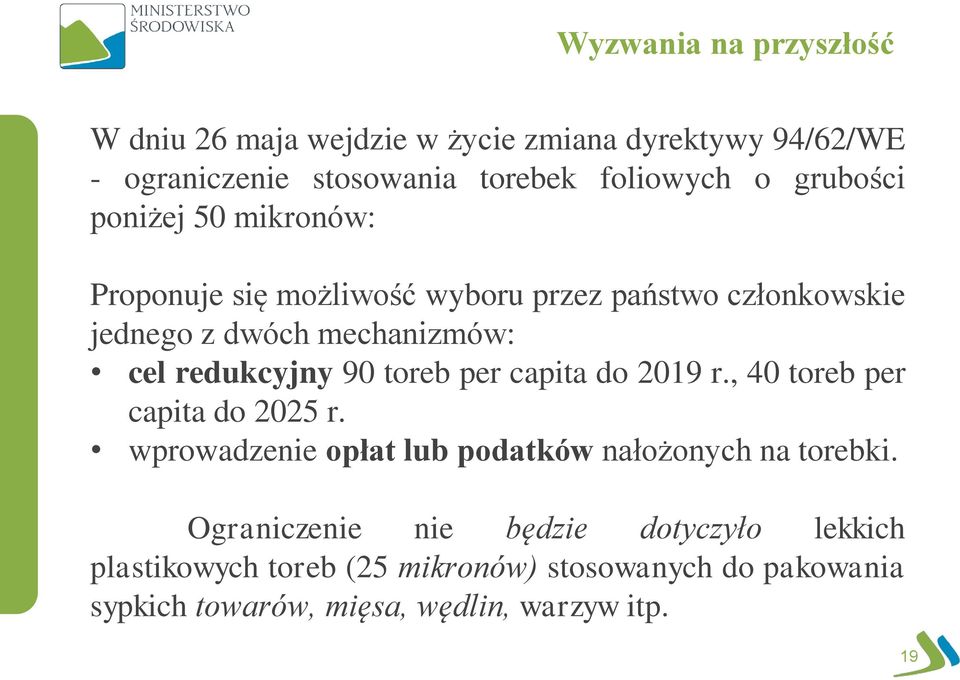 MINISTERSTWO ŚRODOWISKA

Wyzwania na przyszłość

W dniu 26 maja wejdzie w życie zmiana dyrektywy 94/62/WE - ograniczenie stosowania torebek foliowych o grubości poniżej 50 mikronów:

Proponuje się możliwość wyboru przez państwo członkowskie jednego z dwóch mechanizmów:
• cel redukcyjny 90 toreb per capita do 2019 r., 40 toreb per capita do 2025 r.
• wprowadzenie opłat lub podatków nałożonych na torebki.

Ograniczenie nie będzie dotyczyło lekkich plastikowych toreb (25 mikronów) stosowanych do pakowania sypkich towarów, mięsa, wędlin, warzyw itp.

19